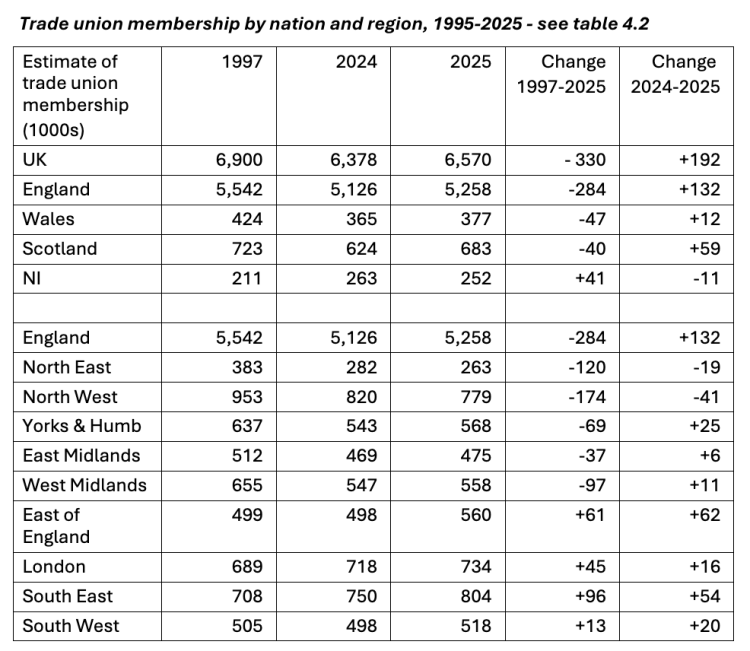 Trade union membership by nation and region, 1995-2025 - see table 4.2

| Estimate of trade union membership (1000s) | 1997 | 2024 | 2025 | Change 1997-2025 | Change 2024-2025 |
|---|---|---|---|---|---|
| UK | 6,900 | 6,378 | 6,570 | - 330 | +192 |
| England | 5,542 | 5,126 | 5,258 | -284 | +132 |
| Wales | 424 | 365 | 377 | -47 | +12 |
| Scotland | 723 | 624 | 683 | -40 | +59 |
| NI | 211 | 263 | 252 | +41 | -11 |
| | | | | | |
| England | 5,542 | 5,126 | 5,258 | -284 | +132 |
| North East | 383 | 282 | 263 | -120 | -19 |
| North West | 953 | 820 | 779 | -174 | -41 |
| Yorks & Humb | 637 | 543 | 568 | -69 | +25 |
| East Midlands | 512 | 469 | 475 | -37 | +6 |
| West Midlands | 655 | 547 | 558 | -97 | +11 |
| East of England | 499 | 498 | 560 | +61 | +62 |
| London | 689 | 718 | 734 | +45 | +16 |
| South East | 708 | 750 | 804 | +96 | +54 |
| South West | 505 | 498 | 518 | +13 | +20 |